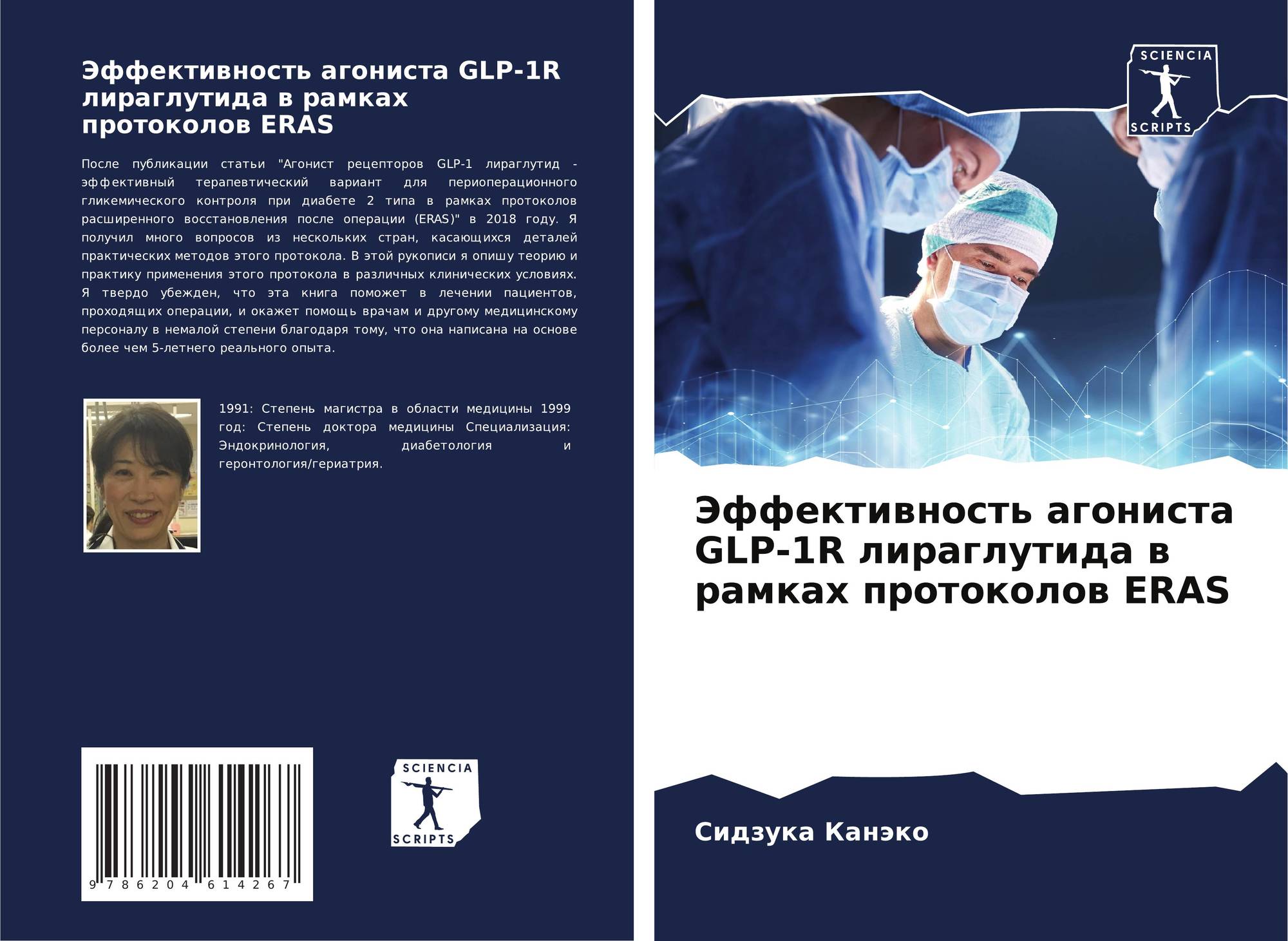 Эффективность агониста GLP-1R лираглутида в рамках протоколов ERAS

После публикации статьи "Агонист рецепторов GLP-1 лираглутид - эффективный терапевтический вариант для периоперационного гликемического контроля при диабете 2 типа в рамках протоколов расширенного восстановления после операции (ERAS)" в 2018 году. Я получил много вопросов из нескольких стран, касающихся деталей практических методов этого протокола. В этой рукописи я опишу теорию и практику применения этого протокола в различных клинических условиях. Я твердо убежден, что эта книга поможет в лечении пациентов, проходящих операции, и окажет помощь врачам и другому медицинскому персоналу в немалой степени благодаря тому, что она написана на основе более чем 5-летнего реального опыта.

1991: Степень магистра в области медицины 1999 год: Степень доктора медицины Специализация: Эндокринология, диабетология и геронтология/гериатрия.

9 786204 614267

SCIENCIA
SCRIPTS

SCIENCIA
SCRIPTS

Эффективность агониста GLP-1R лираглутида в рамках протоколов ERAS

Сидзука Канэко